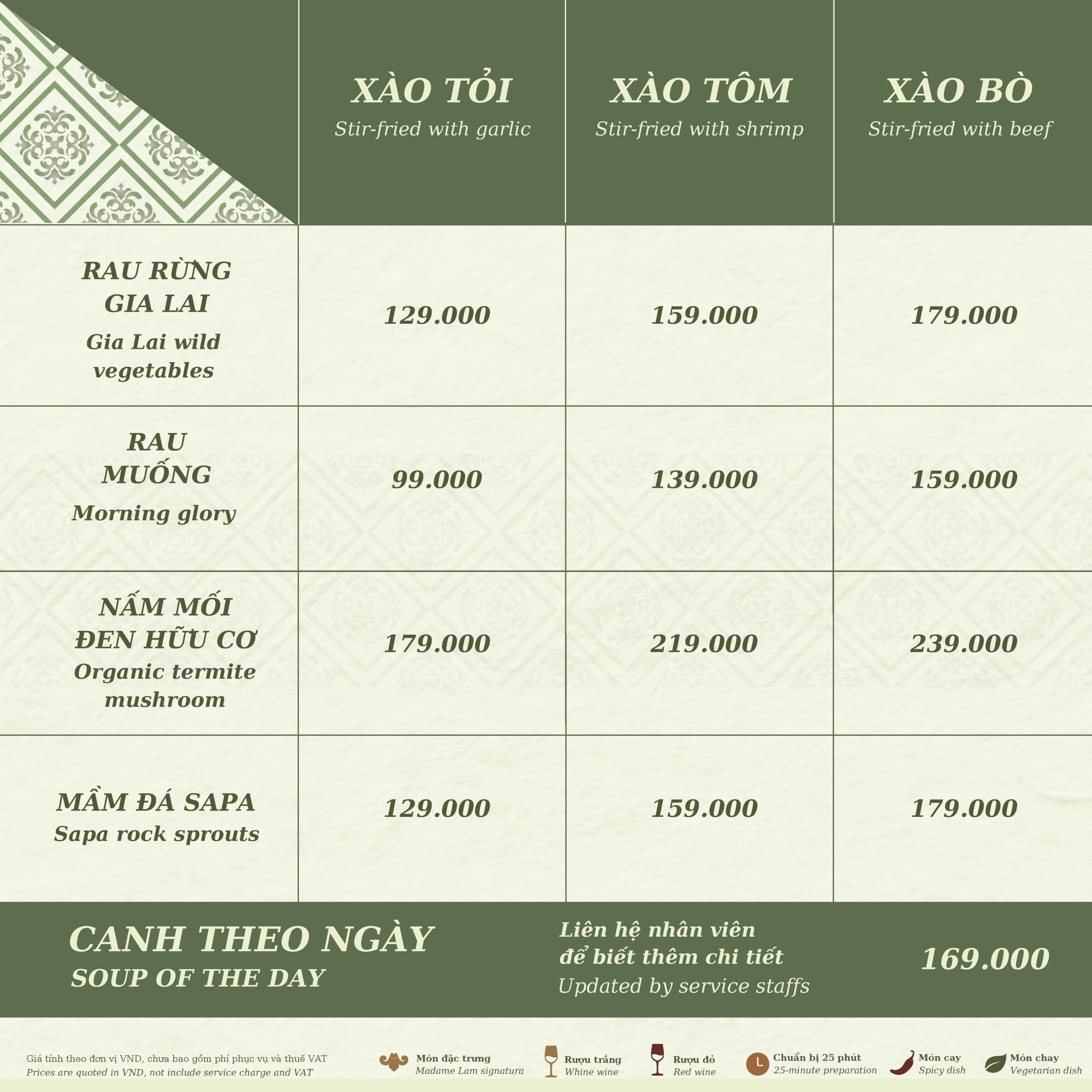 | | XÀO TỎI Stir-fried with garlic | XÀO TÔM Stir-fried with shrimp | XÀO BÒ Stir-fried with beef |
|---|---|---|---|
| RAU RỪNG GIA LAI Gia Lai wild vegetables | 129.000 | 159.000 | 179.000 |
| RAU MUỐNG Morning glory | 99.000 | 139.000 | 159.000 |
| NẤM MỐI ĐEN HỮU CƠ Organic termite mushroom | 179.000 | 219.000 | 239.000 |
| MẦM ĐÁ SAPA Sapa rock sprouts | 129.000 | 159.000 | 179.000 |

CANH THEO NGÀY
SOUP OF THE DAY

Liên hệ nhân viên để biết thêm chi tiết
Updated by service staffs

169.000

Giá tính theo đơn vị VND, chưa bao gồm phí phục vụ và thuế VAT
Prices are quoted in VND, not include service charge and VAT

Món đặc trưng
Madame Lam signatura

Rượu trắng
Whine wine

Rượu đỏ
Red wine

Chuẩn bị 25 phút
25-minute preparation

Món cay
Spicy dish

Món chay
Vegetarian dish